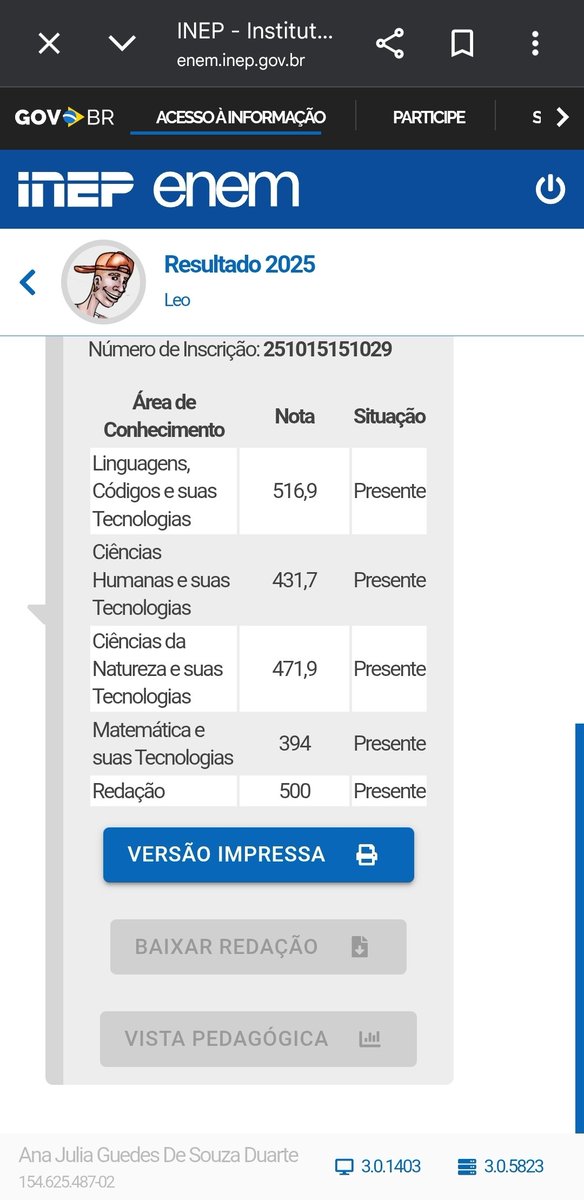 INEP - Institut...
enem.inep.gov.br

GOV BR ACESSO À INFORMAÇÃO PARTICIPE S

INEP enem

Resultado 2025
Leo

Número de Inscrição: 251015151029

| Área de Conhecimento | Nota | Situação |
|---|---|---|
| Linguagens, Códigos e suas Tecnologias | 516,9 | Presente |
| Ciências Humanas e suas Tecnologias | 431,7 | Presente |
| Ciências da Natureza e suas Tecnologias | 471,9 | Presente |
| Matemática e suas Tecnologias | 394 | Presente |
| Redação | 500 | Presente |

VERSÃO IMPRESSA

BAIXAR REDAÇÃO

VISTA PEDAGÓGICA

Ana Julia Guedes De Souza Duarte
154.625.487-02
3.0.1403
3.0.5823